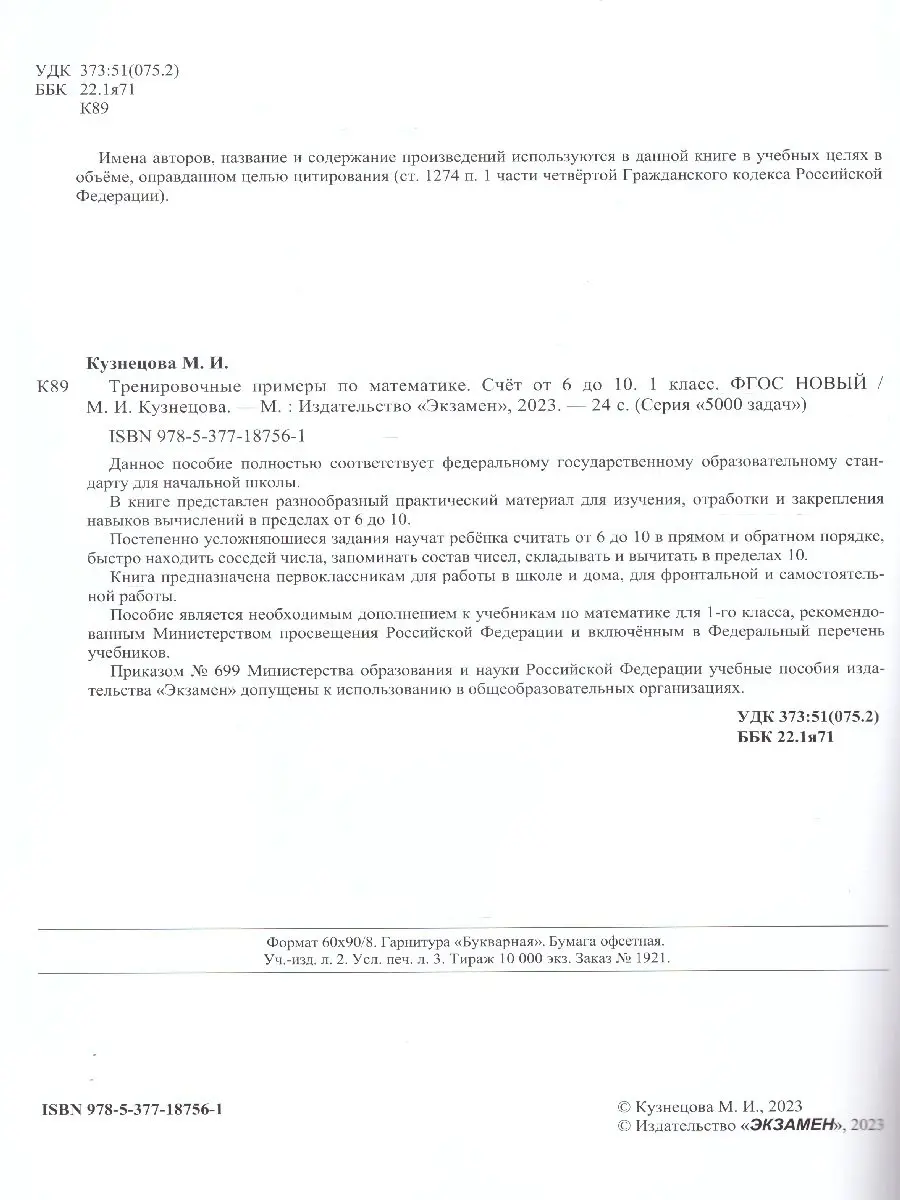 УДК 373:51(075.2)
ББК 22.1я71
К89

Имена авторов, название и содержание произведений используются в данной книге в учебных целях в объёме, оправданном целью цитирования (ст. 1274 п. 1 части четвёртой Гражданского кодекса Российской Федерации).

Кузнецова М. И.
К89 Тренировочные примеры по математике. Счёт от 6 до 10. 1 класс. ФГОС НОВЫЙ / М. И. Кузнецова. — М. : Издательство «Экзамен», 2023. — 24 с. (Серия «5000 задач»)

ISBN 978-5-377-18756-1

Данное пособие полностью соответствует федеральному государственному образовательному стандарту для начальной школы.

В книге представлен разнообразный практический материал для изучения, отработки и закрепления навыков вычислений в пределах от 6 до 10.

Постепенно усложняющиеся задания научат ребёнка считать от 6 до 10 в прямом и обратном порядке, быстро находить соседей числа, запоминать состав чисел, складывать и вычитать в пределах 10.

Книга предназначена первоклассникам для работы в школе и дома, для фронтальной и самостоятельной работы.

Пособие является необходимым дополнением к учебникам по математике для 1-го класса, рекомендованным Министерством просвещения Российской Федерации и включённым в Федеральный перечень учебников.

Приказом № 699 Министерства образования и науки Российской Федерации учебные пособия издательства «Экзамен» допущены к использованию в общеобразовательных организациях.

УДК 373:51(075.2)
ББК 22.1я71

Формат 60х90/8. Гарнитура «Букварная». Бумага офсетная.
Уч.-изд. л. 2. Усл. печ. л. 3. Тираж 10 000 экз. Заказ № 1921.

ISBN 978-5-377-18756-1

© Кузнецова М. И., 2023
© Издательство «ЭКЗАМЕН», 2023